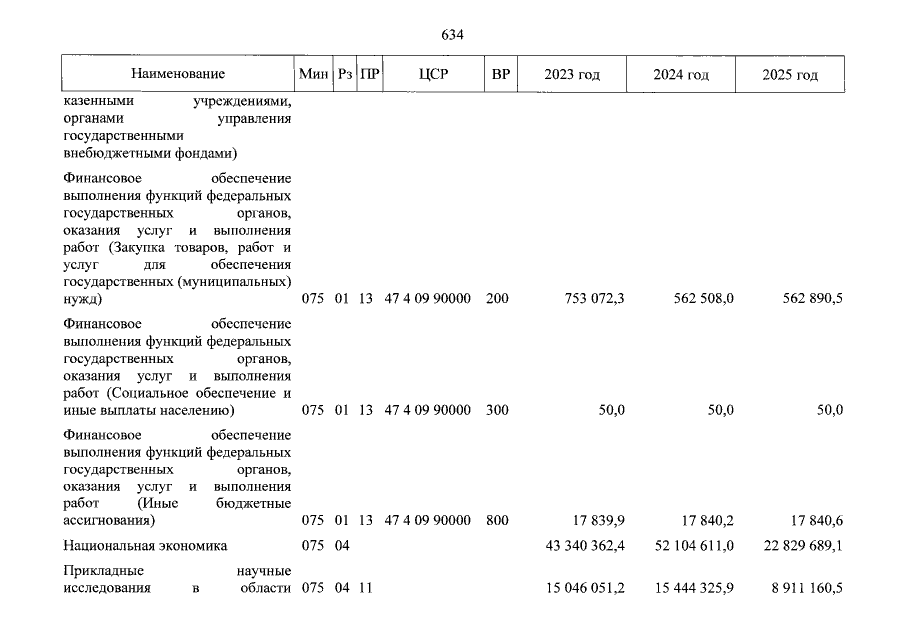 634

| Наименование | Мин | Рз | ПР | ЦСР | ВР | 2023 год | 2024 год | 2025 год |
|---|---|---|---|---|---|---|---|---|
| казенными учреждениями, органами управления государственными внебюджетными фондами) | | | | | | | | |
| Финансовое обеспечение выполнения функций федеральных государственных органов, оказания услуг и выполнения работ (Закупка товаров, работ и услуг для обеспечения государственных (муниципальных) нужд) | 075 | 01 | 13 | 47 4 09 90000 | 200 | 753 072,3 | 562 508,0 | 562 890,5 |
| Финансовое обеспечение выполнения функций федеральных государственных органов, оказания услуг и выполнения работ (Социальное обеспечение и иные выплаты населению) | 075 | 01 | 13 | 47 4 09 90000 | 300 | 50,0 | 50,0 | 50,0 |
| Финансовое обеспечение выполнения функций федеральных государственных органов, оказания услуг и выполнения работ (Иные бюджетные ассигнования) | 075 | 01 | 13 | 47 4 09 90000 | 800 | 17 839,9 | 17 840,2 | 17 840,6 |
| Национальная экономика | 075 | 04 | | | | 43 340 362,4 | 52 104 611,0 | 22 829 689,1 |
| Прикладные научные исследования в области | 075 | 04 | 11 | | | 15 046 051,2 | 15 444 325,9 | 8 911 160,5 |